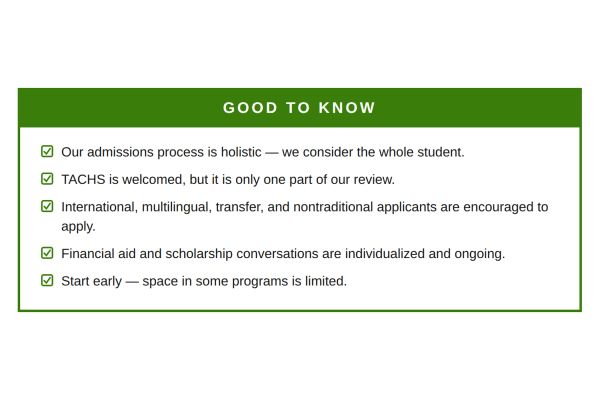 GOOD TO KNOW

☑ Our admissions process is holistic — we consider the whole student.

☑ TACHS is welcomed, but it is only one part of our review.

☑ International, multilingual, transfer, and nontraditional applicants are encouraged to apply.

☑ Financial aid and scholarship conversations are individualized and ongoing.

☑ Start early — space in some programs is limited.